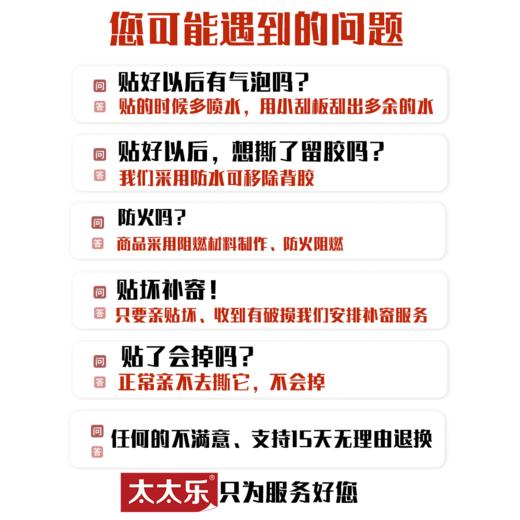 您可能遇到的问题

问 贴好以后有气泡吗？
答 贴的时候多喷水，用小刮板刮出多余的水

问 贴好以后，想撕了留胶吗？
答 我们采用防水可移除背胶

问 防火吗？
答 商品采用阻燃材料制作、防火阻燃

问 贴坏补寄！
答 只要亲贴坏、收到有破损我们安排补寄服务

问 贴了会掉吗？
答 正常亲不去撕它，不会掉

问
答 任何的不满意、支持15天无理由退换

太太乐® 只为服务好您